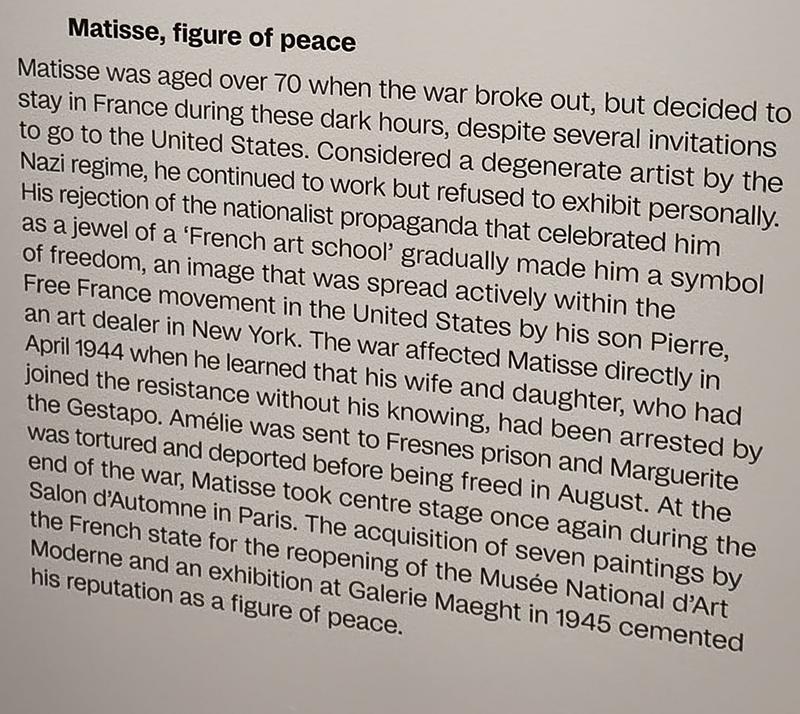 Matisse, figure of peace

Matisse was aged over 70 when the war broke out, but decided to stay in France during these dark hours, despite several invitations to go to the United States. Considered a degenerate artist by the Nazi regime, he continued to work but refused to exhibit personally. His rejection of the nationalist propaganda that celebrated him as a jewel of a 'French art school' gradually made him a symbol of freedom, an image that was spread actively within the Free France movement in the United States by his son Pierre, an art dealer in New York. The war affected Matisse directly in April 1944 when he learned that his wife and daughter, who had joined the resistance without his knowing, had been arrested by the Gestapo. Amélie was sent to Fresnes prison and Marguerite was tortured and deported before being freed in August. At the end of the war, Matisse took centre stage once again during the Salon d'Automne in Paris. The acquisition of seven paintings by the French state for the reopening of the Musée National d'Art Moderne and an exhibition at Galerie Maeght in 1945 cemented his reputation as a figure of peace.